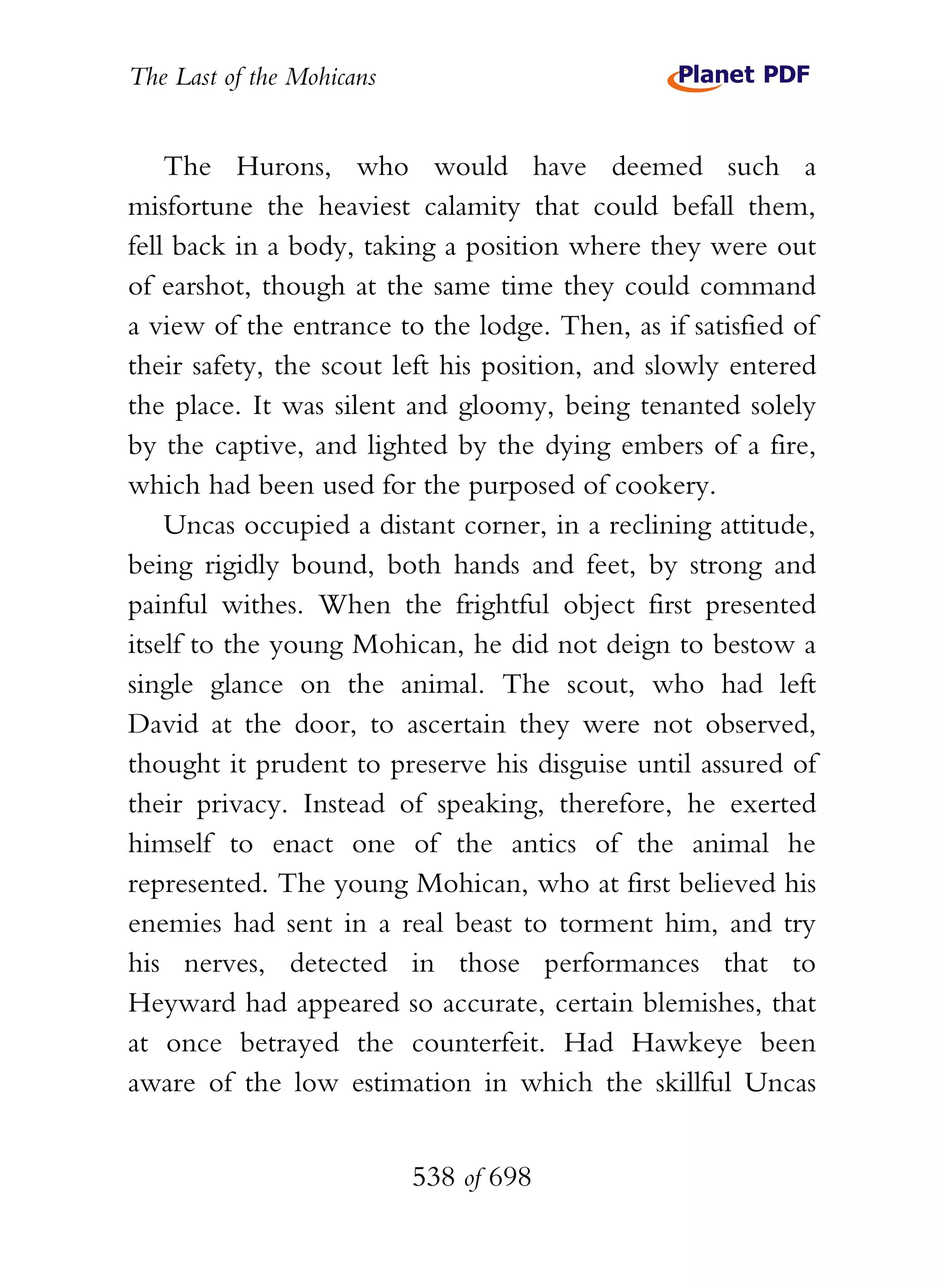 The Last of the Mohicans

Planet PDF

The Hurons, who would have deemed such a misfortune the heaviest calamity that could befall them, fell back in a body, taking a position where they were out of earshot, though at the same time they could command a view of the entrance to the lodge. Then, as if satisfied of their safety, the scout left his position, and slowly entered the place. It was silent and gloomy, being tenanted solely by the captive, and lighted by the dying embers of a fire, which had been used for the purposed of cookery.

Uncas occupied a distant corner, in a reclining attitude, being rigidly bound, both hands and feet, by strong and painful withes. When the frightful object first presented itself to the young Mohican, he did not deign to bestow a single glance on the animal. The scout, who had left David at the door, to ascertain they were not observed, thought it prudent to preserve his disguise until assured of their privacy. Instead of speaking, therefore, he exerted himself to enact one of the antics of the animal he represented. The young Mohican, who at first believed his enemies had sent in a real beast to torment him, and try his nerves, detected in those performances that to Heyward had appeared so accurate, certain blemishes, that at once betrayed the counterfeit. Had Hawkeye been aware of the low estimation in which the skillful Uncas

538 of 698